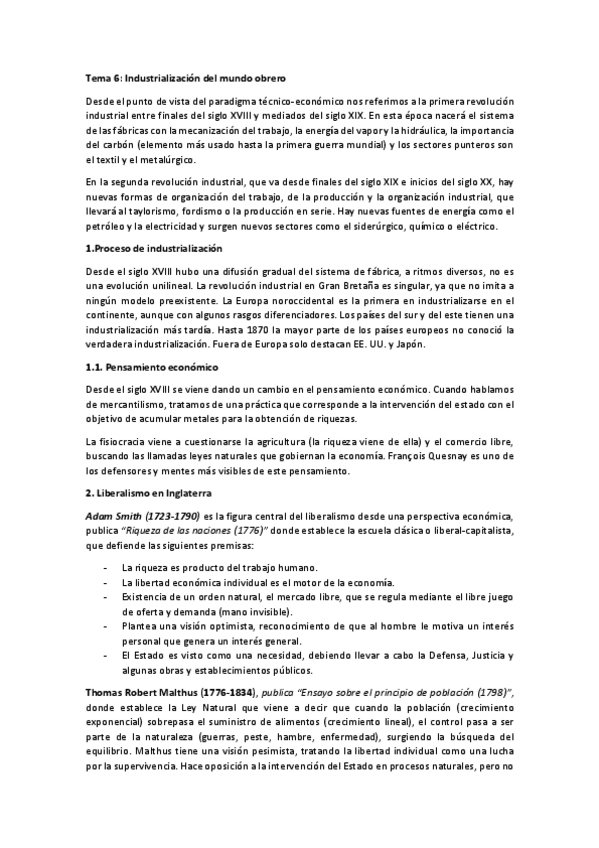 Tema 6: Industrialización del mundo obrero

Desde el punto de vista del paradigma técnico-económico nos referimos a la primera revolución industrial entre finales del siglo XVIII y mediados del siglo XIX. En esta época nacerá el sistema de las fábricas con la mecanización del trabajo, la energía del vapor y la hidráulica, la importancia del carbón (elemento más usado hasta la primera guerra mundial) y los sectores punteros son el textil y el metalúrgico.

En la segunda revolución industrial, que va desde finales del siglo XIX e inicios del siglo XX, hay nuevas formas de organización del trabajo, de la producción y la organización industrial, que llevará al taylorismo, fordismo o la producción en serie. Hay nuevas fuentes de energía como el petróleo y la electricidad y surgen nuevos sectores como el siderúrgico, químico o eléctrico.

1.Proceso de industrialización

Desde el siglo XVIII hubo una difusión gradual del sistema de fábrica, a ritmos diversos, no es una evolución unilineal. La revolución industrial en Gran Bretaña es singular, ya que no imita a ningún modelo preexistente. La Europa noroccidental es la primera en industrializarse en el continente, aunque con algunos rasgos diferenciadores. Los países del sur y del este tienen una industrialización más tardía. Hasta 1870 la mayor parte de los países europeos no conoció la verdadera industrialización. Fuera de Europa solo destacan EE. UU. y Japón.

1.1. Pensamiento económico

Desde el siglo XVIII se viene dando un cambio en el pensamiento económico. Cuando hablamos de mercantilismo, tratamos de una práctica que corresponde a la intervención del estado con el objetivo de acumular metales para la obtención de riquezas.

La fisiocracia viene a cuestionarse la agricultura (la riqueza viene de ella) y el comercio libre, buscando las llamadas leyes naturales que gobiernan la economía. François Quesnay es uno de los defensores y mentes más visibles de este pensamiento.

2. Liberalismo en Inglaterra

Adam Smith (1723-1790) es la figura central del liberalismo desde una perspectiva económica, publica "Riqueza de las naciones (1776)" donde establece la escuela clásica o liberal-capitalista, que defiende las siguientes premisas:

- La riqueza es producto del trabajo humano.
- La libertad económica individual es el motor de la economía.
- Existencia de un orden natural, el mercado libre, que se regula mediante el libre juego de oferta y demanda (mano invisible).
- Plantea una visión optimista, reconocimiento de que al hombre le motiva un interés personal que genera un interés general.
- El Estado es visto como una necesidad, debiendo llevar a cabo la Defensa, Justicia y algunas obras y establecimientos públicos.

Thomas Robert Malthus (1776-1834), publica "Ensayo sobre el principio de población (1798)", donde establece la Ley Natural que viene a decir que cuando la población (crecimiento exponencial) sobrepasa el suministro de alimentos (crecimiento lineal), el control pasa a ser parte de la naturaleza (guerras, peste, hambre, enfermedad), surgiendo la búsqueda del equilibrio. Malthus tiene una visión pesimista, tratando la libertad individual como una lucha por la supervivencia. Hace oposición a la intervención del Estado en procesos naturales, pero no